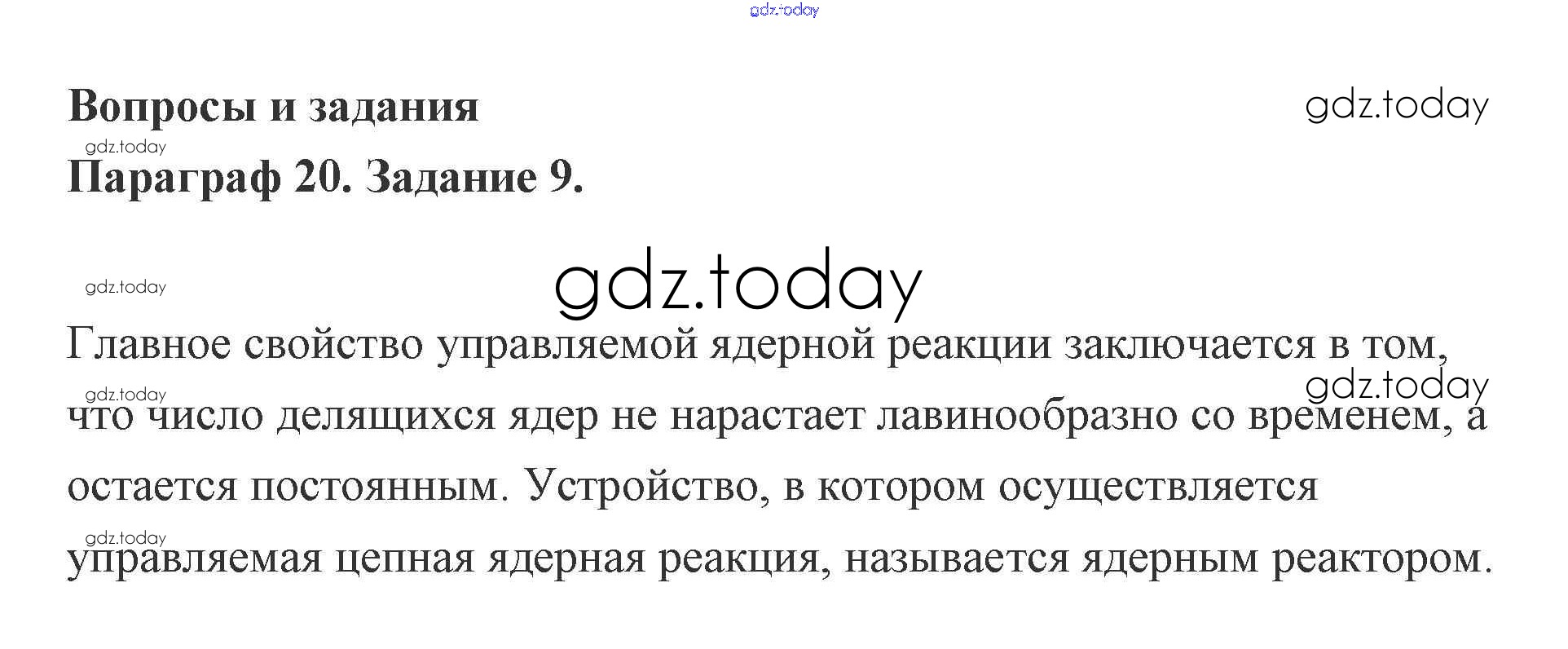 Вопросы и задания

Параграф 20. Задание 9.

Главное свойство управляемой ядерной реакции заключается в том, что число делящихся ядер не нарастает лавинообразно со временем, а остается постоянным. Устройство, в котором осуществляется управляемая цепная ядерная реакция, называется ядерным реактором.

gdz.today